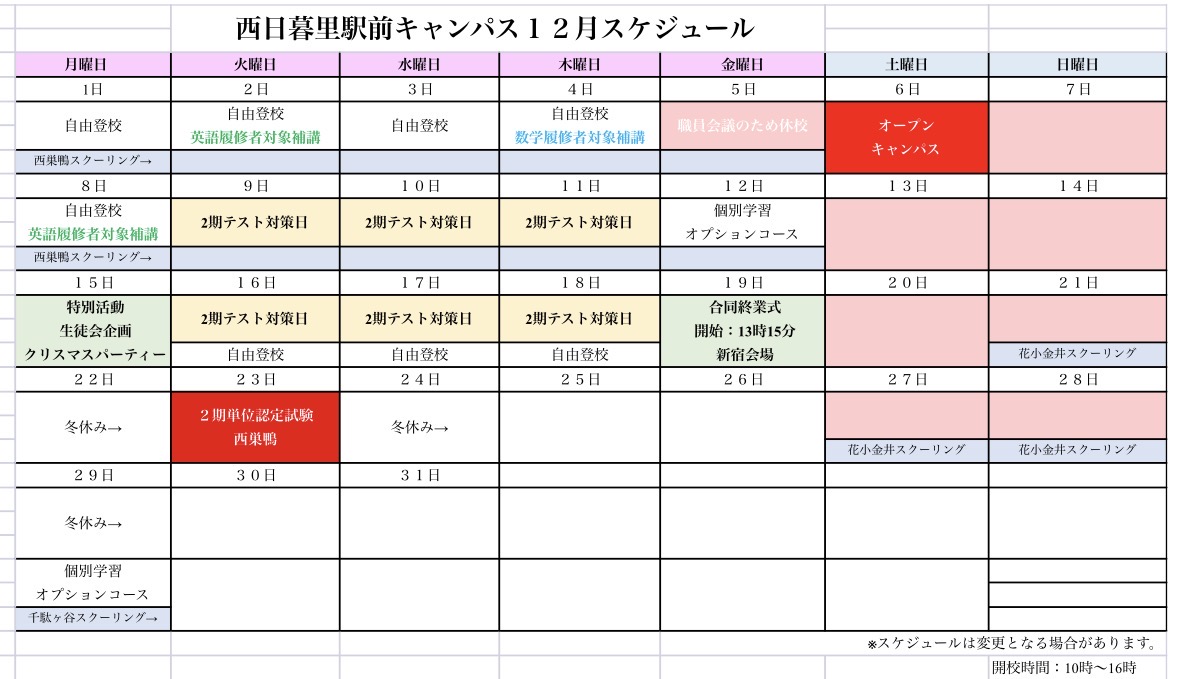 西日暮里駅前キャンパス１２月スケジュール

| 月曜日 | 火曜日 | 水曜日 | 木曜日 | 金曜日 | 土曜日 | 日曜日 |
|---|---|---|---|---|---|---|
| 1日 | 2日 | 3日 | 4日 | 5日 | 6日 | 7日 |
| 自由登校 | 自由登校 英語履修者対象補講 | 自由登校 | 自由登校 数学履修者対象補講 | 職員会議のため休校 | オープン キャンパス | |
| 西巣鴨スクーリング→ | | | | | | |
| 8日 | 9日 | 10日 | 11日 | 12日 | 13日 | 14日 |
| 自由登校 英語履修者対象補講 | 2期テスト対策日 | 2期テスト対策日 | 2期テスト対策日 | 個別学習 オプションコース | | |
| 西巣鴨スクーリング→ | | | | | | |
| 15日 | 16日 | 17日 | 18日 | 19日 | 20日 | 21日 |
| 特別活動 生徒会企画 クリスマスパーティー | 2期テスト対策日 | 2期テスト対策日 | 2期テスト対策日 | 合同終業式 開始：13時15分 新宿会場 | | |
| | 自由登校 | 自由登校 | 自由登校 | | | 花小金井スクーリング |
| 22日 | 23日 | 24日 | 25日 | 26日 | 27日 | 28日 |
| 冬休み→ | ２期単位認定試験 西巣鴨 | 冬休み→ | | | | |
| | | | | | 花小金井スクーリング | 花小金井スクーリング |
| 29日 | 30日 | 31日 | | | | |
| 冬休み→ | | | | | | |
| 個別学習 オプションコース | | | | | | |
| 千駄ヶ谷スクーリング→ | | | | | | |

※スケジュールは変更となる場合があります。

開校時間：10時〜16時